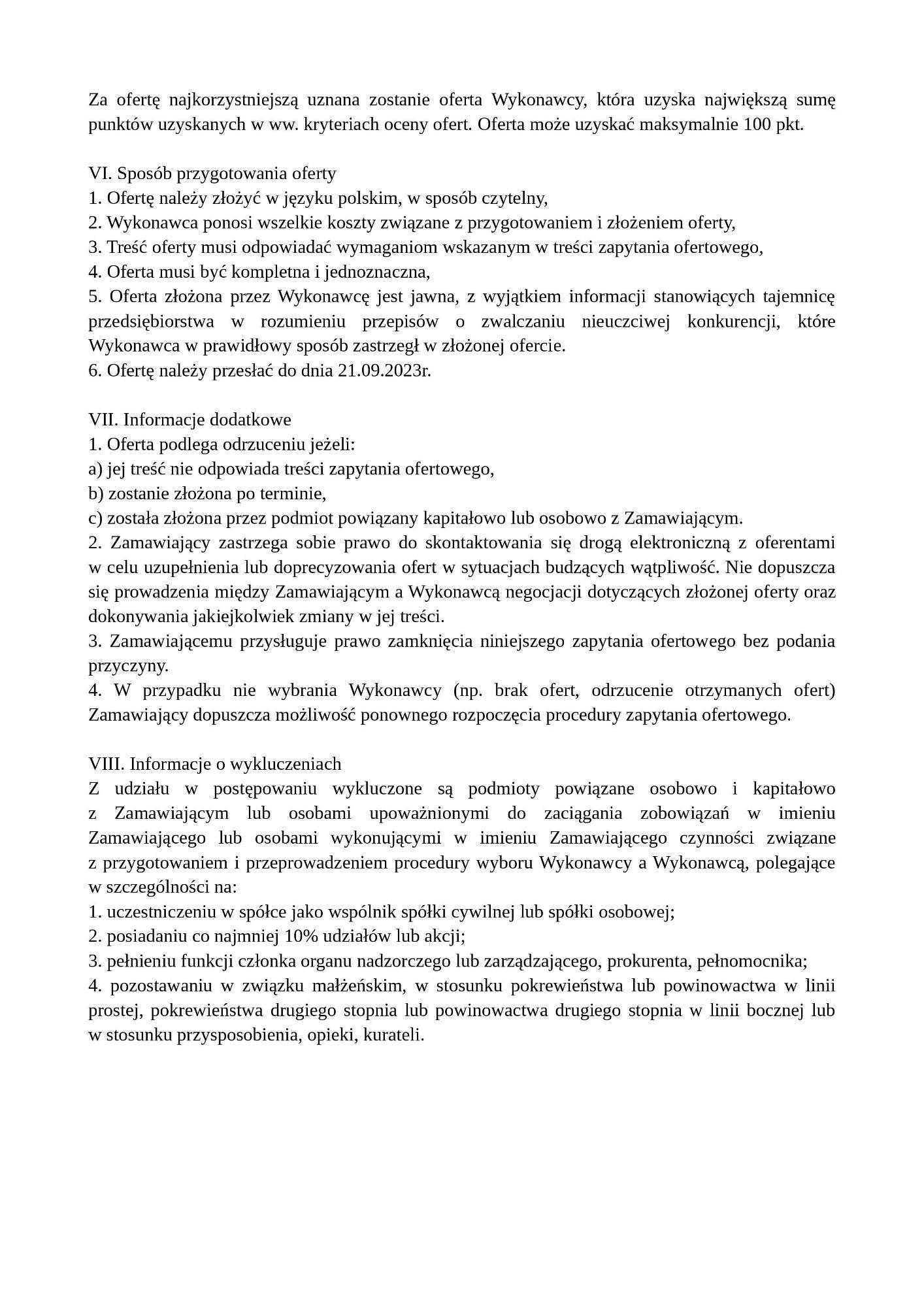 Za ofertę najkorzystniejszą uznana zostanie oferta Wykonawcy, która uzyska największą sumę punktów uzyskanych w ww. kryteriach oceny ofert. Oferta może uzyskać maksymalnie 100 pkt.

VI. Sposób przygotowania oferty
1. Ofertę należy złożyć w języku polskim, w sposób czytelny,
2. Wykonawca ponosi wszelkie koszty związane z przygotowaniem i złożeniem oferty,
3. Treść oferty musi odpowiadać wymaganiom wskazanym w treści zapytania ofertowego,
4. Oferta musi być kompletna i jednoznaczna,
5. Oferta złożona przez Wykonawcę jest jawna, z wyjątkiem informacji stanowiących tajemnicę przedsiębiorstwa w rozumieniu przepisów o zwalczaniu nieuczciwej konkurencji, które Wykonawca w prawidłowy sposób zastrzegł w złożonej ofercie.
6. Ofertę należy przesłać do dnia 21.09.2023r.

VII. Informacje dodatkowe
1. Oferta podlega odrzuceniu jeżeli:
a) jej treść nie odpowiada treści zapytania ofertowego,
b) zostanie złożona po terminie,
c) została złożona przez podmiot powiązany kapitałowo lub osobowo z Zamawiającym.
2. Zamawiający zastrzega sobie prawo do skontaktowania się drogą elektroniczną z oferentami w celu uzupełnienia lub doprecyzowania ofert w sytuacjach budzących wątpliwość. Nie dopuszcza się prowadzenia między Zamawiającym a Wykonawcą negocjacji dotyczących złożonej oferty oraz dokonywania jakiejkolwiek zmiany w jej treści.
3. Zamawiającemu przysługuje prawo zamknięcia niniejszego zapytania ofertowego bez podania przyczyny.
4. W przypadku nie wybrania Wykonawcy (np. brak ofert, odrzucenie otrzymanych ofert) Zamawiający dopuszcza możliwość ponownego rozpoczęcia procedury zapytania ofertowego.

VIII. Informacje o wykluczeniach
Z udziału w postępowaniu wykluczone są podmioty powiązane osobowo i kapitałowo z Zamawiającym lub osobami upoważnionymi do zaciągania zobowiązań w imieniu Zamawiającego lub osobami wykonującymi w imieniu Zamawiającego czynności związane z przygotowaniem i przeprowadzeniem procedury wyboru Wykonawcy a Wykonawcą, polegające w szczególności na:
1. uczestniczeniu w spółce jako wspólnik spółki cywilnej lub spółki osobowej;
2. posiadaniu co najmniej 10% udziałów lub akcji;
3. pełnieniu funkcji członka organu nadzorczego lub zarządzającego, prokurenta, pełnomocnika;
4. pozostawaniu w związku małżeńskim, w stosunku pokrewieństwa lub powinowactwa w linii prostej, pokrewieństwa drugiego stopnia lub powinowactwa drugiego stopnia w linii bocznej lub w stosunku przysposobienia, opieki, kurateli.